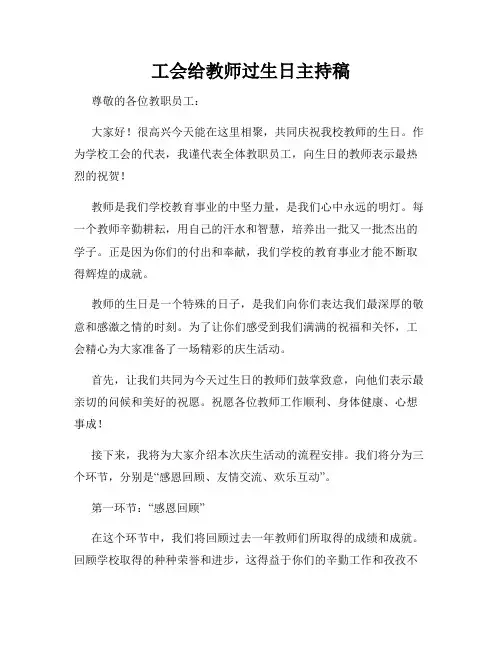 工会给教师过生日主持稿

尊敬的各位教职员工：

大家好！很高兴今天能在这里相聚，共同庆祝我校教师的生日。作为学校工会的代表，我谨代表全体教职员工，向生日的教师表示最热烈的祝贺！

教师是我们学校教育事业的中坚力量，是我们心中永远的明灯。每一个教师辛勤耕耘，用自己的汗水和智慧，培养出一批又一批杰出的学子。正是因为你们的付出和奉献，我们学校的教育事业才能不断取得辉煌的成就。

教师的生日是一个特殊的日子，是我们向你们表达我们最深厚的敬意和感激之情的时刻。为了让你们感受到我们满满的祝福和关怀，工会精心为大家准备了一场精彩的庆生活动。

首先，让我们共同为今天过生日的教师们鼓掌致意，向他们表示最亲切的问候和美好的祝愿。祝愿各位教师工作顺利、身体健康、心想事成！

接下来，我将为大家介绍本次庆生活动的流程安排。我们将分为三个环节，分别是“感恩回顾、友情交流、欢乐互动”。

第一环节：“感恩回顾”

在这个环节中，我们将回顾过去一年教师们所取得的成绩和成就。回顾学校取得的种种荣誉和进步，这得益于你们的辛勤工作和孜孜不